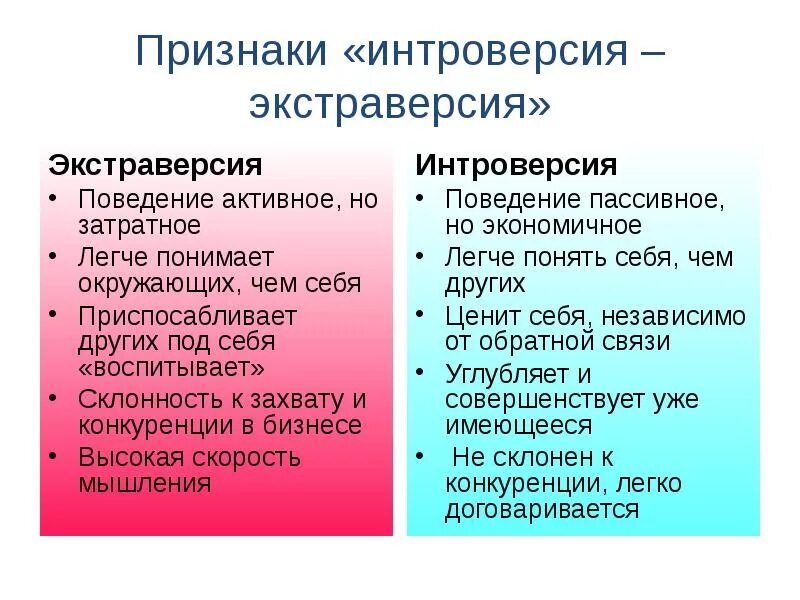 Признаки «интроверсия – экстраверсия»

Экстраверсия
• Поведение активное, но затратное
• Легче понимает окружающих, чем себя
• Приспосабливает других под себя «воспитывает»
• Склонность к захвату и конкуренции в бизнесе
• Высокая скорость мышления

Интроверсия
• Поведение пассивное, но экономичное
• Легче понять себя, чем других
• Ценит себя, независимо от обратной связи
• Углубляет и совершенствует уже имеющееся
• Не склонен к конкуренции, легко договаривается